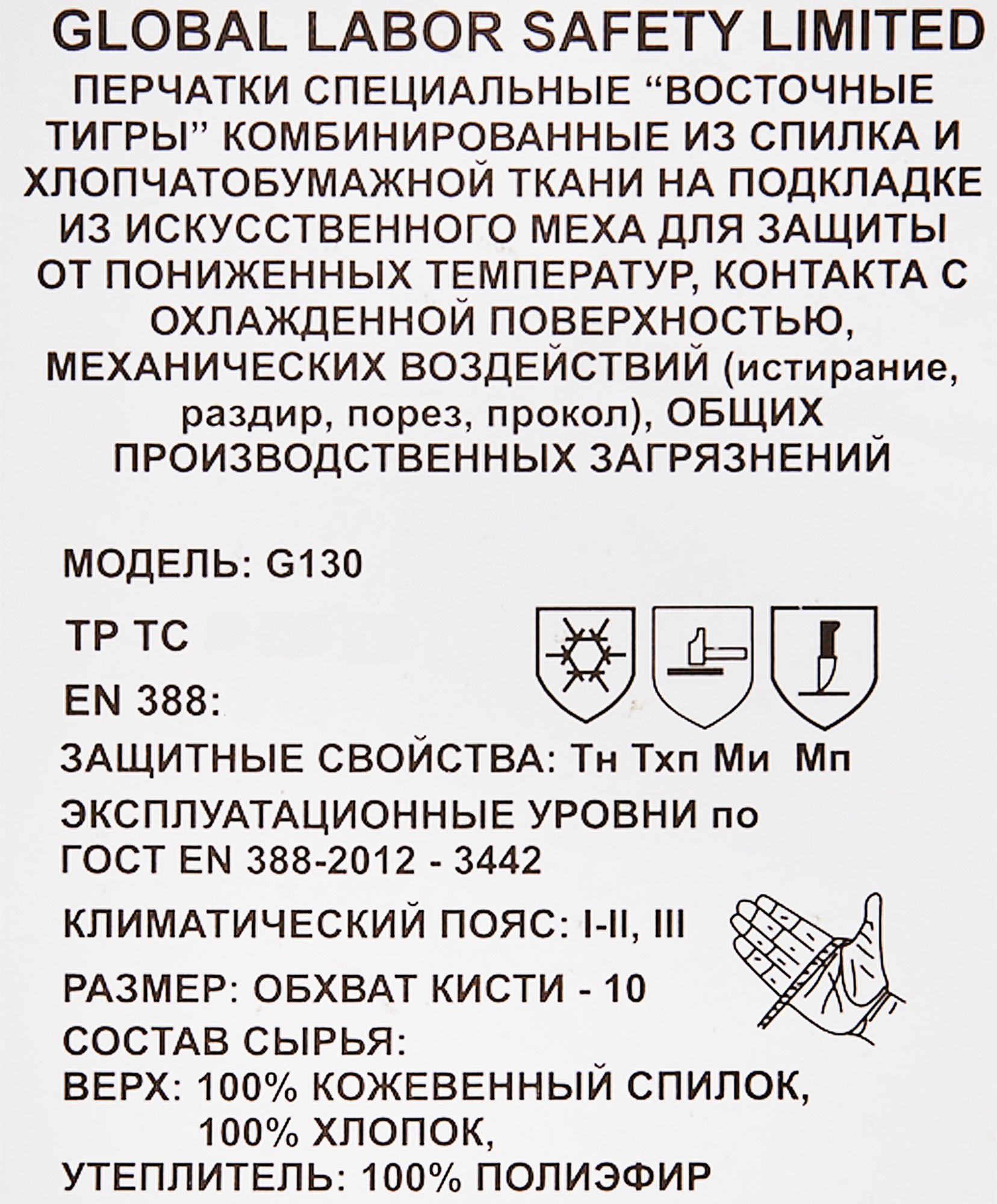 GLOBAL LABOR SAFETY LIMITED

ПЕРЧАТКИ СПЕЦИАЛЬНЫЕ “ВОСТОЧНЫЕ ТИГРЫ” КОМБИНИРОВАННЫЕ ИЗ СПИЛКА И ХЛОПЧАТОБУМАЖНОЙ ТКАНИ НА ПОДКЛАДКЕ ИЗ ИСКУССТВЕННОГО МЕХА ДЛЯ ЗАЩИТЫ ОТ ПОНИЖЕННЫХ ТЕМПЕРАТУР, КОНТАКТА С ОХЛАЖДЕННОЙ ПОВЕРХНОСТЬЮ, МЕХАНИЧЕСКИХ ВОЗДЕЙСТВИЙ (истирание, раздир, порез, прокол), ОБЩИХ ПРОИЗВОДСТВЕННЫХ ЗАГРЯЗНЕНИЙ

МОДЕЛЬ: G130

ТР ТС

EN 388:

ЗАЩИТНЫЕ СВОЙСТВА: Тн Тхп Ми Мп

ЭКСПЛУАТАЦИОННЫЕ УРОВНИ по ГОСТ EN 388-2012 - 3442

КЛИМАТИЧЕСКИЙ ПОЯС: I-II, III

РАЗМЕР: ОБХВАТ КИСТИ - 10

СОСТАВ СЫРЬЯ:
ВЕРХ: 100% КОЖЕВЕННЫЙ СПИЛОК, 100% ХЛОПОК,
УТЕПЛИТЕЛЬ: 100% ПОЛИЭФИР